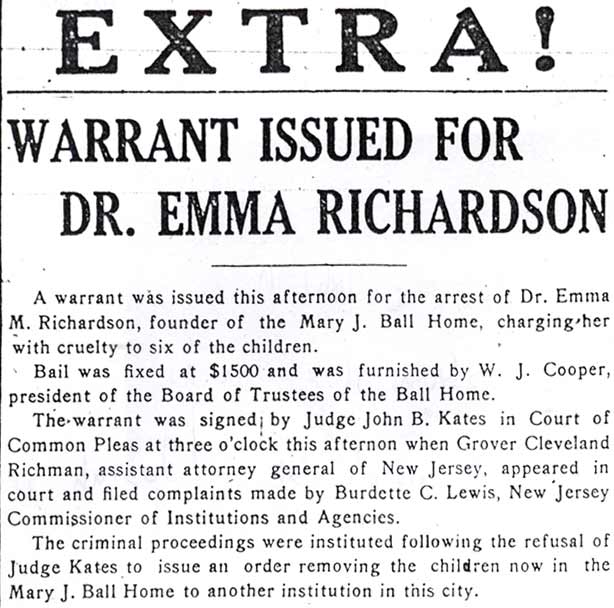 EXTRA!

WARRANT ISSUED FOR DR. EMMA RICHARDSON

A warrant was issued this afternoon for the arrest of Dr. Emma M. Richardson, founder of the Mary J. Ball Home, charging her with cruelty to six of the children.

Bail was fixed at $1500 and was furnished by W. J. Cooper, president of the Board of Trustees of the Ball Home.

The warrant was signed by Judge John B. Kates in Court of Common Pleas at three o'clock this afternon when Grover Cleveland Richman, assistant attorney general of New Jersey, appeared in court and filed complaints made by Burdette C. Lewis, New Jersey Commissioner of Institutions and Agencies.

The criminal proceedings were instituted following the refusal of Judge Kates to issue an order removing the children now in the Mary J. Ball Home to another institution in this city.